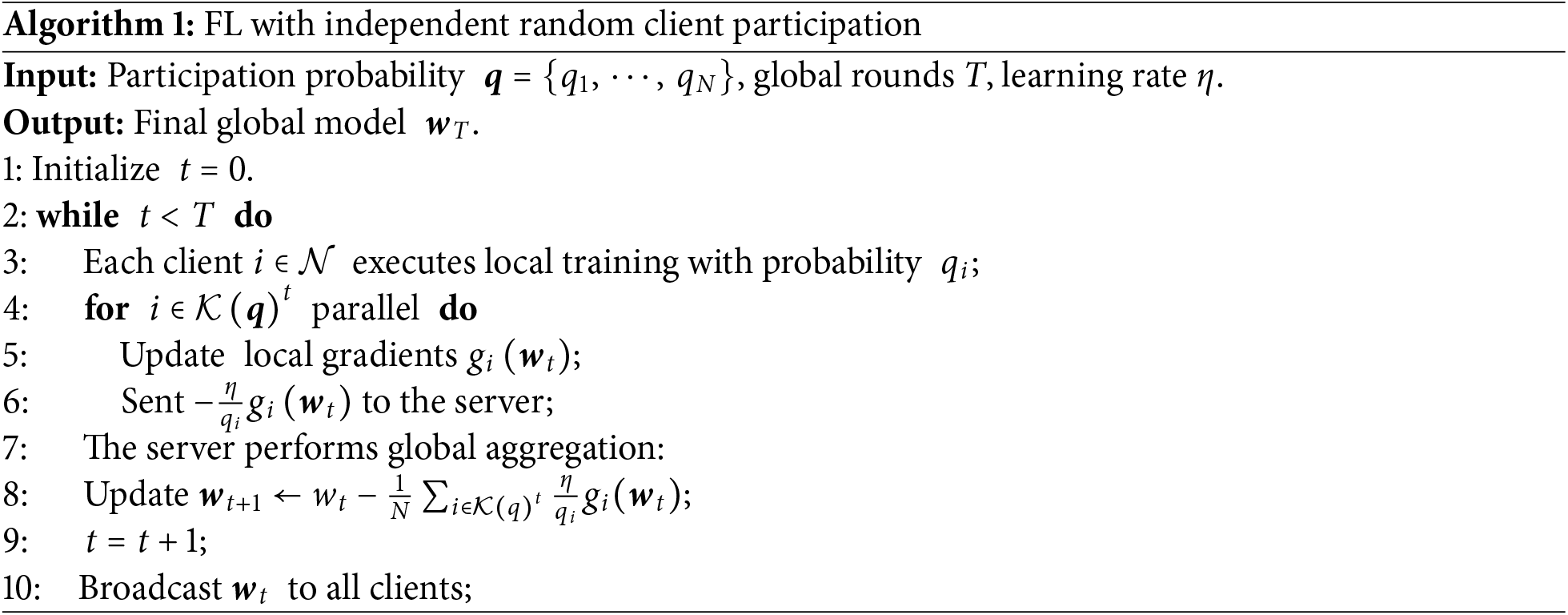 Algorithm 1: FL with independent random client participation

Input: Participation probability $\boldsymbol{q} = \{q_1, \cdots, q_N\}$, global rounds $T$, learning rate $\eta$.
Output: Final global model $\boldsymbol{w}_T$.
1: Initialize $t = 0$.
2: while $t < T$ do
3: Each client $i \in \mathcal{N}$ executes local training with probability $q_i$;
4: for $i \in \mathcal{K}(\boldsymbol{q})^t$ parallel do
5: Update local gradients $g_i(\boldsymbol{w}_t)$;
6: Sent $-\frac{\eta}{q_i} g_i(\boldsymbol{w}_t)$ to the server;
7: The server performs global aggregation:
8: Update $\boldsymbol{w}_{t+1} \leftarrow w_t - \frac{1}{N} \sum_{i \in \mathcal{K}(q)^t} \frac{\eta}{q_i} g_i(\boldsymbol{w}_t)$;
9: $t = t + 1$;
10: Broadcast $\boldsymbol{w}_t$ to all clients;